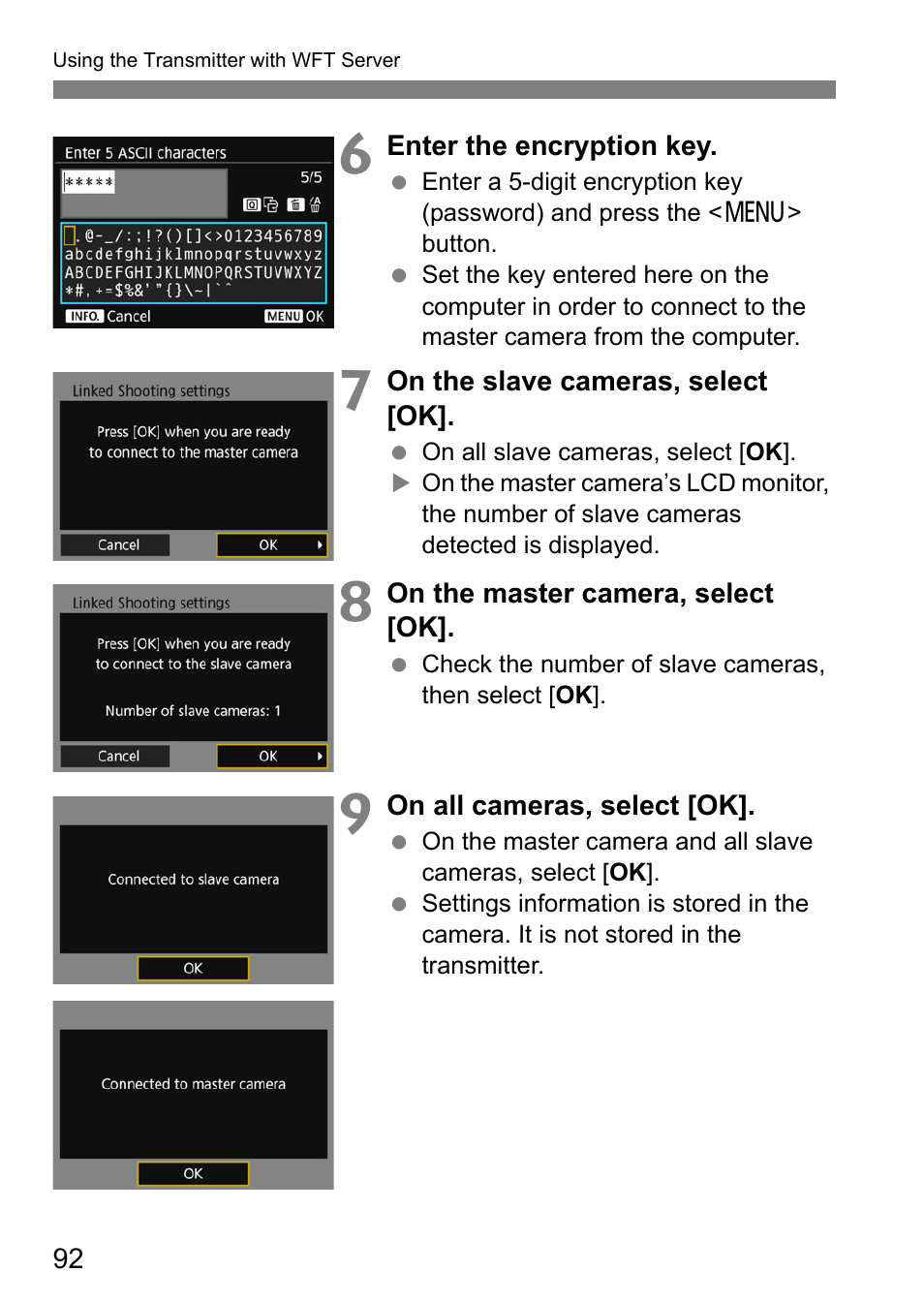 Using the Transmitter with WFT Server

Enter 5 ASCII characters
*****
5/5
.@-_/:;!?()[]<>0123456789
abcdefghijklmnopqrstuvwxyz
ABCDEFGHIJKLMNOPQRSTUVWXYZ
*#,+=$%&'"{}\~|`^
INFO. Cancel
MENU OK

6 Enter the encryption key.
● Enter a 5-digit encryption key (password) and press the <MENU> button.
● Set the key entered here on the computer in order to connect to the master camera from the computer.

Linked Shooting settings
Press [OK] when you are ready to connect to the master camera
Cancel
OK

7 On the slave cameras, select [OK].
● On all slave cameras, select [OK].
▶ On the master camera's LCD monitor, the number of slave cameras detected is displayed.

Linked Shooting settings
Press [OK] when you are ready to connect to the slave camera
Number of slave cameras: 1
Cancel
OK

8 On the master camera, select [OK].
● Check the number of slave cameras, then select [OK].

Connected to slave camera
OK

9 On all cameras, select [OK].
● On the master camera and all slave cameras, select [OK].
● Settings information is stored in the camera. It is not stored in the transmitter.

Connected to master camera
OK

92